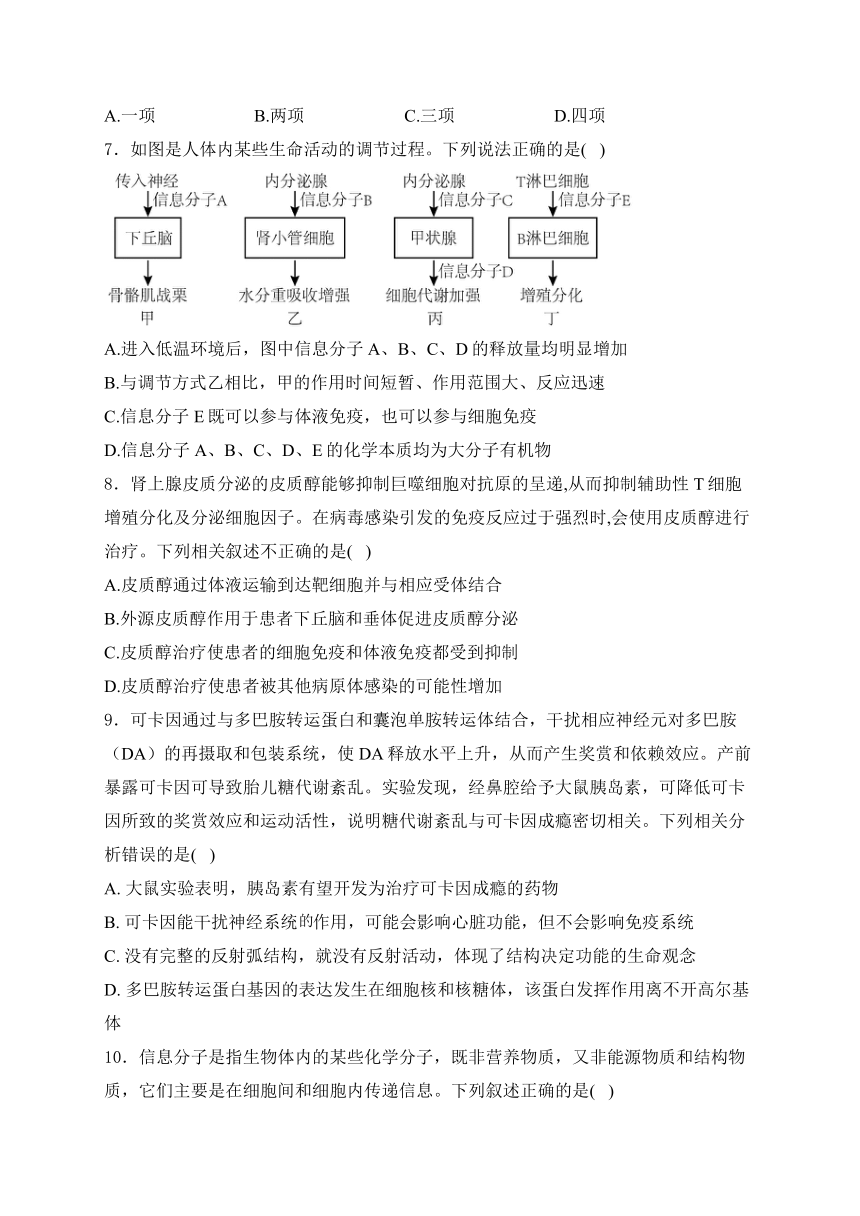 A.一项　　B.两项　　C.三项　　D.四项

7．如图是人体内某些生命活动的调节过程。下列说法正确的是(　)

传入神经
信息分子A
下丘脑
骨骼肌战栗
甲

内分泌腺
信息分子B
肾小管细胞
水分重吸收增强
乙

内分泌腺
信息分子C
甲状腺
信息分子D
细胞代谢加强
丙

T淋巴细胞
信息分子E
B淋巴细胞
增殖分化
丁

A.进入低温环境后，图中信息分子 A、B、C、D 的释放量均明显增加

B.与调节方式乙相比，甲的作用时间短暂、作用范围大、反应迅速

C.信息分子 E 既可以参与体液免疫，也可以参与细胞免疫

D.信息分子 A、B、C、D、E 的化学本质均为大分子有机物

8．肾上腺皮质分泌的皮质醇能够抑制巨噬细胞对抗原的呈递,从而抑制辅助性 T 细胞增殖分化及分泌细胞因子。在病毒感染引发的免疫反应过于强烈时,会使用皮质醇进行治疗。下列相关叙述不正确的是(　)

A.皮质醇通过体液运输到达靶细胞并与相应受体结合

B.外源皮质醇作用于患者下丘脑和垂体促进皮质醇分泌

C.皮质醇治疗使患者的细胞免疫和体液免疫都受到抑制

D.皮质醇治疗使患者被其他病原体感染的可能性增加

9．可卡因通过与多巴胺转运蛋白和囊泡单胺转运体结合，干扰相应神经元对多巴胺（DA）的再摄取和包装系统，使 DA 释放水平上升，从而产生奖赏和依赖效应。产前暴露可卡因可导致胎儿糖代谢紊乱。实验发现，经鼻腔给予大鼠胰岛素，可降低可卡因所致的奖赏效应和运动活性，说明糖代谢紊乱与可卡因成瘾密切相关。下列相关分析错误的是(　)

A. 大鼠实验表明，胰岛素有望开发为治疗可卡因成瘾的药物

B. 可卡因能干扰神经系统的作用，可能会影响心脏功能，但不会影响免疫系统

C. 没有完整的反射弧结构，就没有反射活动，体现了结构决定功能的生命观念

D. 多巴胺转运蛋白基因的表达发生在细胞核和核糖体，该蛋白发挥作用离不开高尔基体

10．信息分子是指生物体内的某些化学分子，既非营养物质，又非能源物质和结构物质，它们主要是在细胞间和细胞内传递信息。下列叙述正确的是(　)